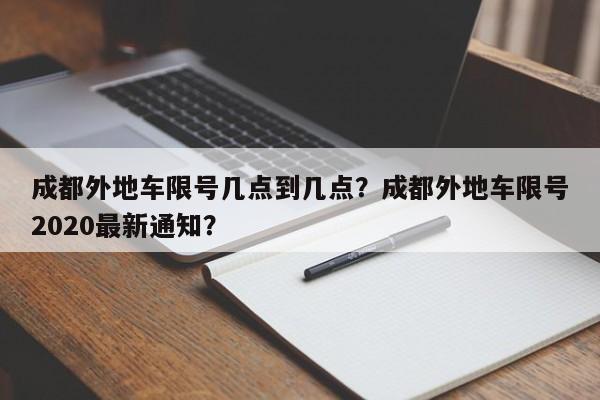 成都外地车限号几点到几点？成都外地车限号2020最新通知？